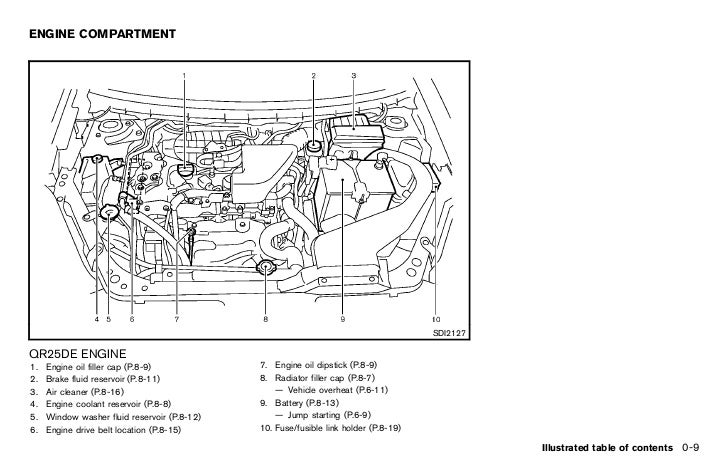 ENGINE COMPARTMENT

1 2 3

4 5 6 7 8 9 10

SDI2127

QR25DE ENGINE
1. Engine oil filler cap (P.8-9)
2. Brake fluid reservoir (P.8-11)
3. Air cleaner (P.8-16)
4. Engine coolant reservoir (P.8-8)
5. Window washer fluid reservoir (P.8-12)
6. Engine drive belt location (P.8-15)

7. Engine oil dipstick (P.8-9)
8. Radiator filler cap (P.8-7)
— Vehicle overheat (P.6-11)
9. Battery (P.8-13)
— Jump starting (P.6-9)
10. Fuse/fusible link holder (P.8-19)

Illustrated table of contents 0-9